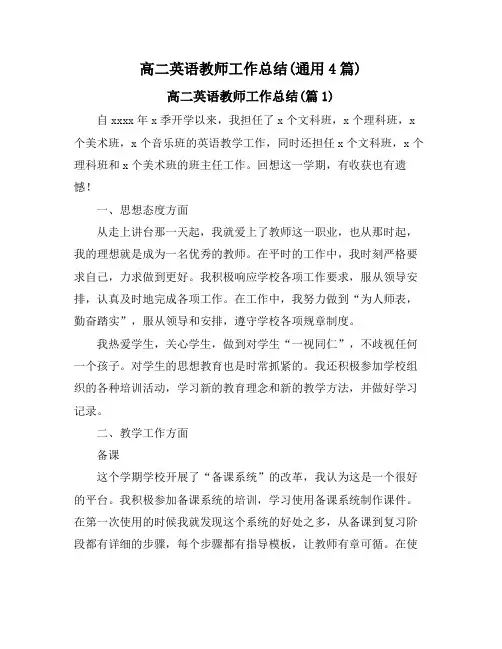 高二英语教师工作总结(通用4篇)

高二英语教师工作总结(篇1)

自xxxx年x季开学以来，我担任了x个文科班，x个理科班，x个美术班，x个音乐班的英语教学工作，同时还担任x个文科班，x个理科班和x个美术班的班主任工作。回想这一学期，有收获也有遗憾!

一、思想态度方面

从走上讲台那一天起，我就爱上了教师这一职业，也从那时起，我的理想就是成为一名优秀的教师。在平时的工作中，我时刻严格要求自己，力求做到更好。我积极响应学校各项工作要求，服从领导安排，认真及时地完成各项工作。在工作中，我努力做到“为人师表，勤奋踏实”，服从领导和安排，遵守学校各项规章制度。

我热爱学生，关心学生，做到对学生“一视同仁”，不歧视任何一个孩子。对学生的思想教育也是时常抓紧的。我还积极参加学校组织的各种培训活动，学习新的教育理念和新的教学方法，并做好学习记录。

二、教学工作方面

备课

这个学期学校开展了“备课系统”的改革，我认为这是一个很好的平台。我积极参加备课系统的培训，学习使用备课系统制作课件。在第一次使用的时候我就发现这个系统的好处之多，从备课到复习阶段都有详细的步骤，每个步骤都有指导模板，让教师有章可循。在使